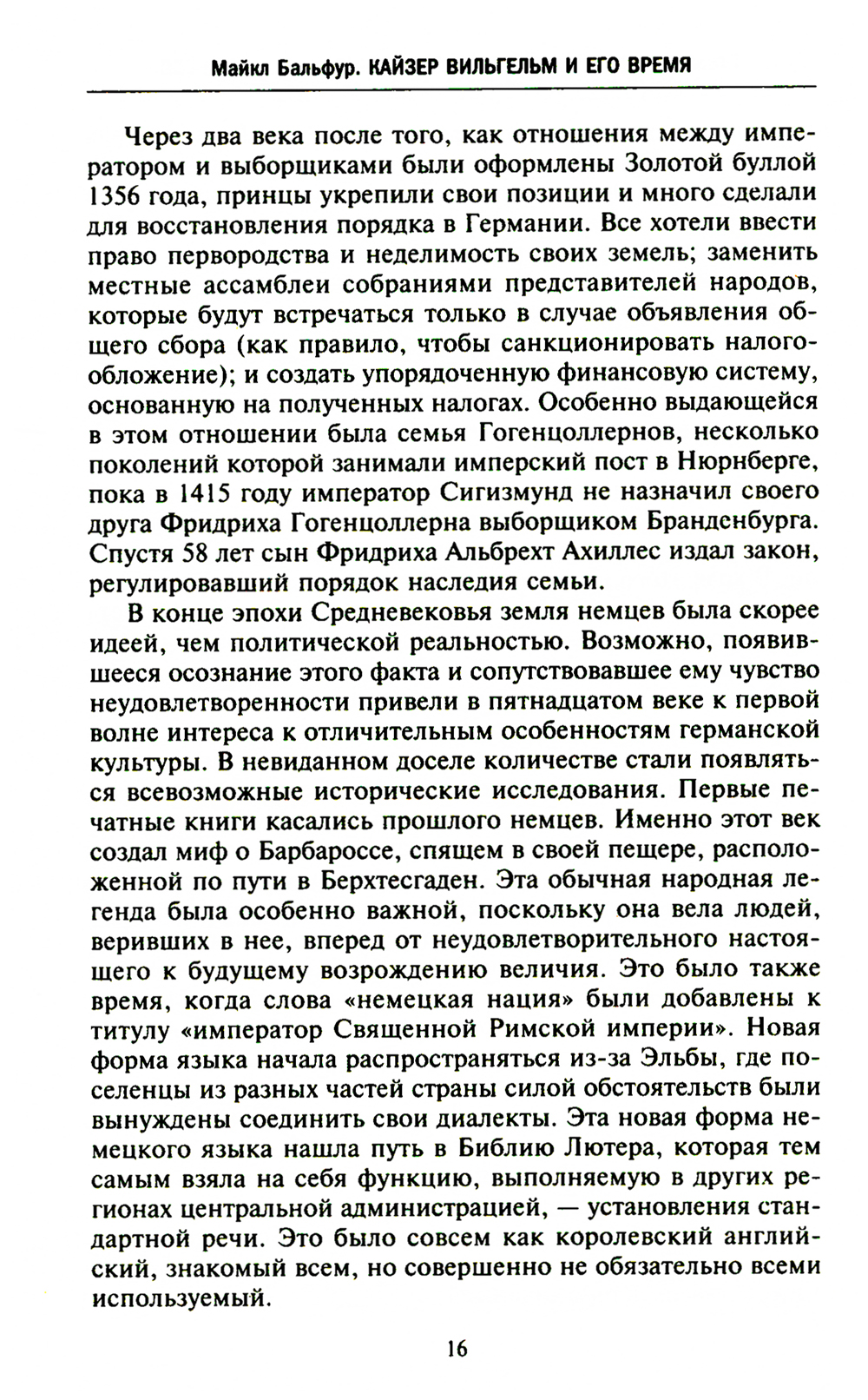 Майкл Бальфур. КАЙЗЕР ВИЛЬГЕЛЬМ И ЕГО ВРЕМЯ

Через два века после того, как отношения между императором и выборщиками были оформлены Золотой буллой 1356 года, принцы укрепили свои позиции и много сделали для восстановления порядка в Германии. Все хотели ввести право первородства и неделимость своих земель; заменить местные ассамблеи собраниями представителей народов, которые будут встречаться только в случае объявления общего сбора (как правило, чтобы санкционировать налогообложение); и создать упорядоченную финансовую систему, основанную на полученных налогах. Особенно выдающейся в этом отношении была семья Гогенцоллернов, несколько поколений которой занимали имперский пост в Нюрнберге, пока в 1415 году император Сигизмунд не назначил своего друга Фридриха Гогенцоллерна выборщиком Бранденбурга. Спустя 58 лет сын Фридриха Альбрехт Ахиллес издал закон, регулировавший порядок наследия семьи.

В конце эпохи Средневековья земля немцев была скорее идеей, чем политической реальностью. Возможно, появившееся осознание этого факта и сопутствовавшее ему чувство неудовлетворенности привели в пятнадцатом веке к первой волне интереса к отличительным особенностям германской культуры. В невиданном доселе количестве стали появляться всевозможные исторические исследования. Первые печатные книги касались прошлого немцев. Именно этот век создал миф о Барбароссе, спящем в своей пещере, расположенной по пути в Берхтесгаден. Эта обычная народная легенда была особенно важной, поскольку она вела людей, веривших в нее, вперед от неудовлетворительного настоящего к будущему возрождению величия. Это было также время, когда слова «немецкая нация» были добавлены к титулу «император Священной Римской империи». Новая форма языка начала распространяться из-за Эльбы, где поселенцы из разных частей страны силой обстоятельств были вынуждены соединить свои диалекты. Эта новая форма немецкого языка нашла путь в Библию Лютера, которая тем самым взяла на себя функцию, выполняемую в других регионах центральной администрацией, — установления стандартной речи. Это было совсем как королевский английский, знакомый всем, но совершенно не обязательно всеми используемый.

16